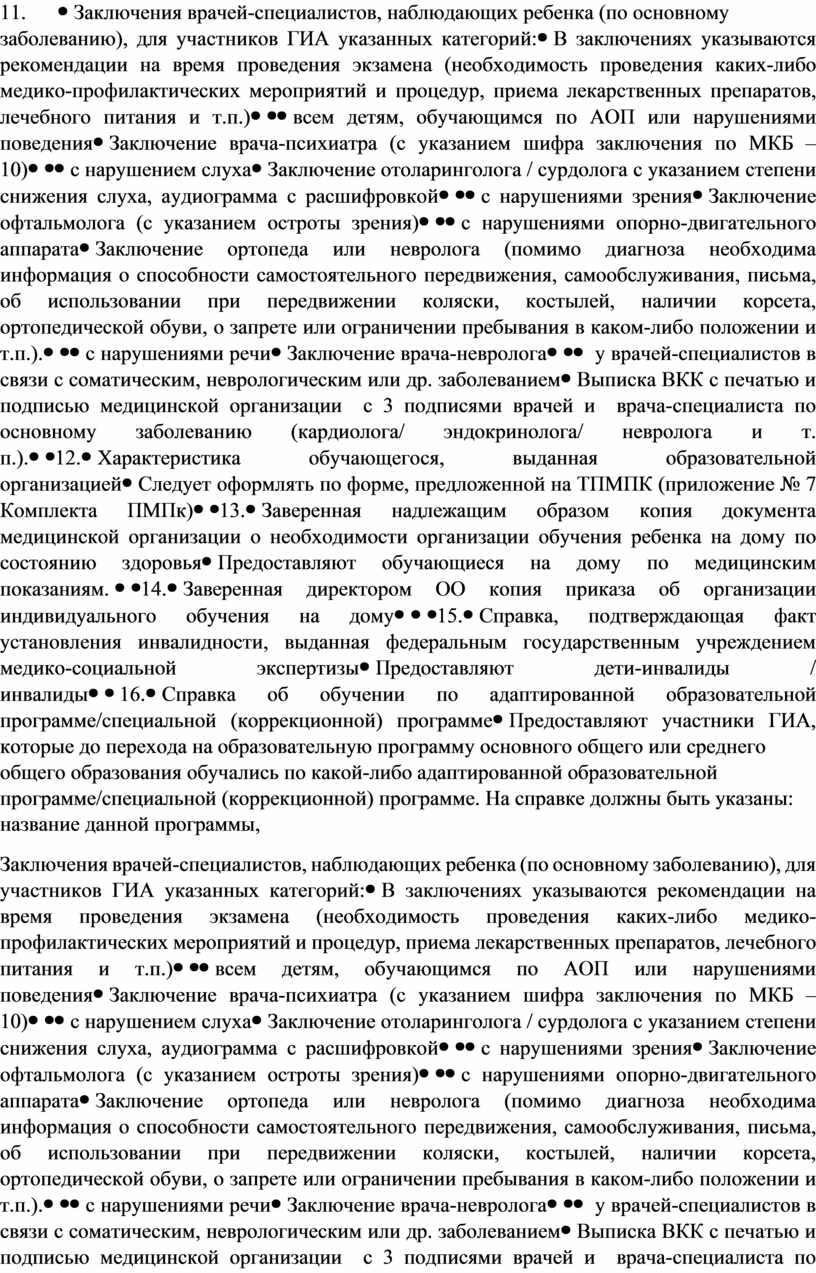 11. • Заключения врачей-специалистов, наблюдающих ребенка (по основному заболеванию), для участников ГИА указанных категорий:• В заключениях указываются рекомендации на время проведения экзамена (необходимость проведения каких-либо медико-профилактических мероприятий и процедур, приема лекарственных препаратов, лечебного питания и т.п.)• •• всем детям, обучающимся по АОП или нарушениями поведения• Заключение врача-психиатра (с указанием шифра заключения по МКБ – 10)• •• с нарушением слуха• Заключение отоларинголога / сурдолога с указанием степени снижения слуха, аудиограмма с расшифровкой• •• с нарушениями зрения• Заключение офтальмолога (с указанием остроты зрения)• •• с нарушениями опорно-двигательного аппарата• Заключение ортопеда или невролога (помимо диагноза необходима информация о способности самостоятельного передвижения, самообслуживания, письма, об использовании при передвижении коляски, костылей, наличии корсета, ортопедической обуви, о запрете или ограничении пребывания в каком-либо положении и т.п.).• •• с нарушениями речи• Заключение врача-невролога• •• у врачей-специалистов в связи с соматическим, неврологическим или др. заболеванием• Выписка ВКК с печатью и подписью медицинской организации с 3 подписями врачей и врача-специалиста по основному заболеванию (кардиолога/ эндокринолога/ невролога и т. п.).• •12.• Характеристика обучающегося, выданная образовательной организацией• Следует оформлять по форме, предложенной на ТПМПК (приложение № 7 Комплекта ПМПк)• •13.• Заверенная надлежащим образом копия документа медицинской организации о необходимости организации обучения ребенка на дому по состоянию здоровья• Предоставляют обучающиеся на дому по медицинским показаниям. • •14.• Заверенная директором ОО копия приказа об организации индивидуального обучения на дому• • •15.• Справка, подтверждающая факт установления инвалидности, выданная федеральным государственным учреждением медико-социальной экспертизы• Предоставляют дети-инвалиды / инвалиды• • 16.• Справка об обучении по адаптированной образовательной программе/специальной (коррекционной) программе• Предоставляют участники ГИА, которые до перехода на образовательную программу основного общего или среднего общего образования обучались по какой-либо адаптированной образовательной программе/специальной (коррекционной) программе. На справке должны быть указаны: название данной программы,

Заключения врачей-специалистов, наблюдающих ребенка (по основному заболеванию), для участников ГИА указанных категорий:• В заключениях указываются рекомендации на время проведения экзамена (необходимость проведения каких-либо медико-профилактических мероприятий и процедур, приема лекарственных препаратов, лечебного питания и т.п.)• •• всем детям, обучающимся по АОП или нарушениями поведения• Заключение врача-психиатра (с указанием шифра заключения по МКБ – 10)• •• с нарушением слуха• Заключение отоларинголога / сурдолога с указанием степени снижения слуха, аудиограмма с расшифровкой• •• с нарушениями зрения• Заключение офтальмолога (с указанием остроты зрения)• •• с нарушениями опорно-двигательного аппарата• Заключение ортопеда или невролога (помимо диагноза необходима информация о способности самостоятельного передвижения, самообслуживания, письма, об использовании при передвижении коляски, костылей, наличии корсета, ортопедической обуви, о запрете или ограничении пребывания в каком-либо положении и т.п.).• •• с нарушениями речи• Заключение врача-невролога• •• у врачей-специалистов в связи с соматическим, неврологическим или др. заболеванием• Выписка ВКК с печатью и подписью медицинской организации с 3 подписями врачей и врача-специалиста по